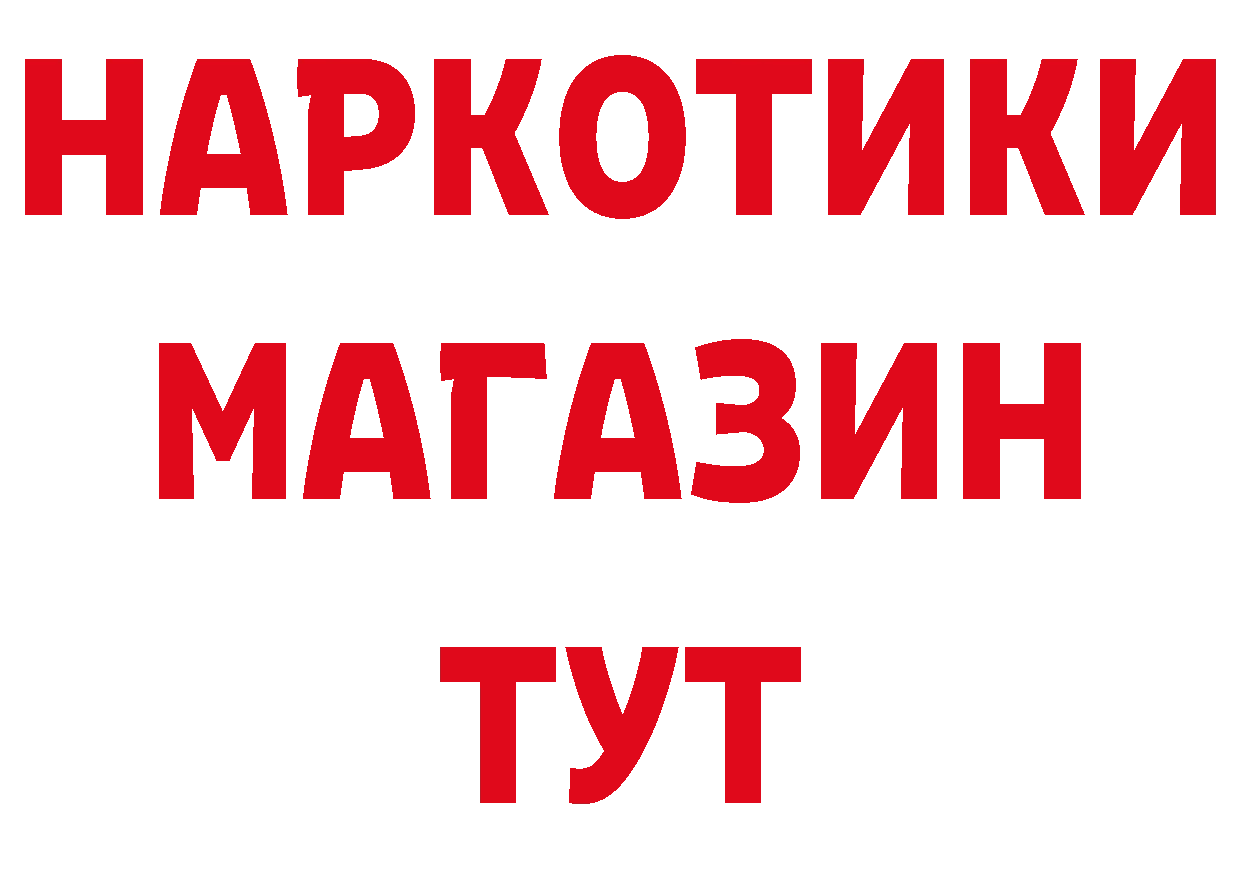 НАРКОТИКИ
МАГАЗИН
ТУТ